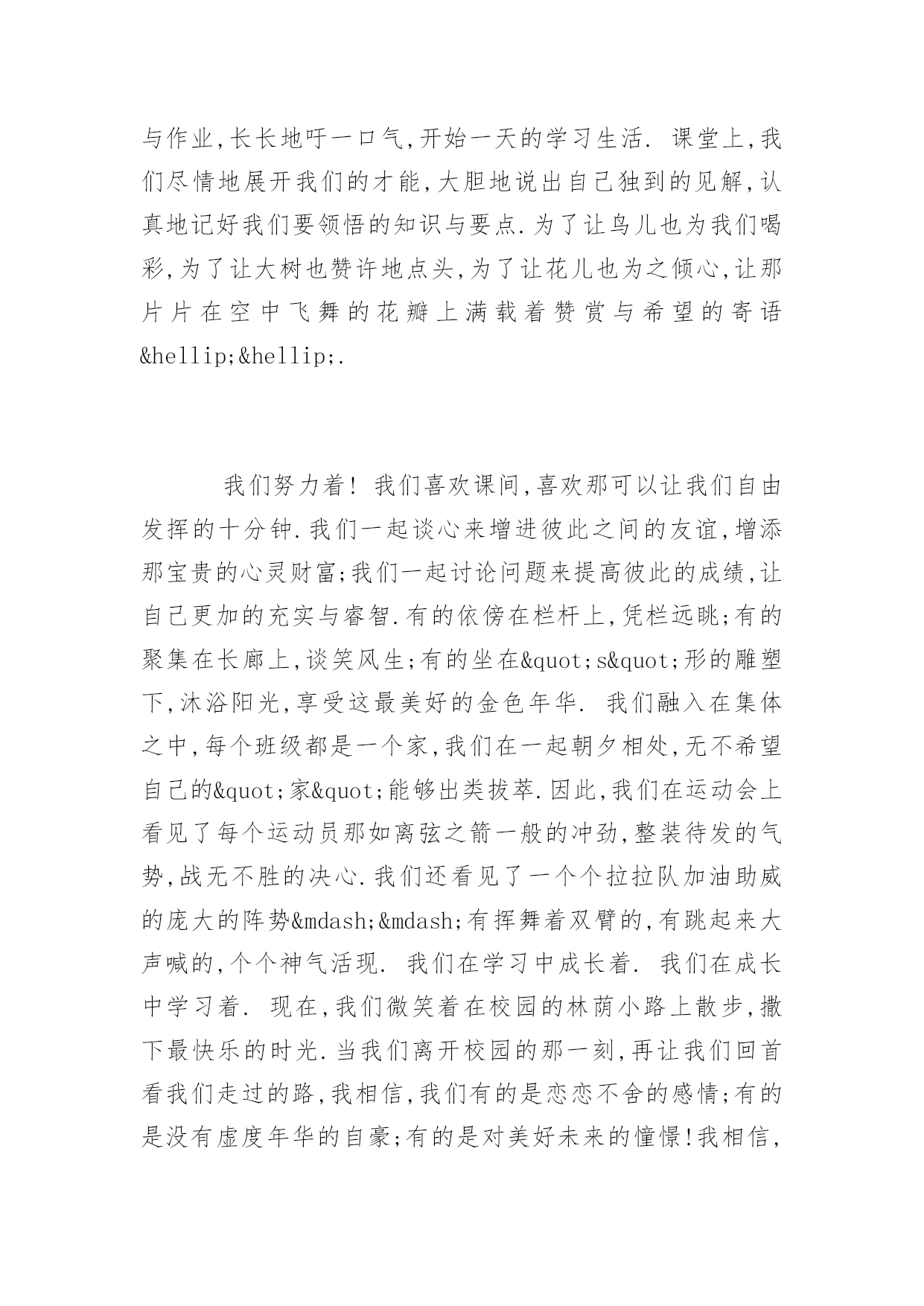 与作业,长长地吁一口气,开始一天的学习生活. 课堂上,我们尽情地展开我们的才能,大胆地说出自己独到的见解,认真地记好我们要领悟的知识与要点.为了让鸟儿也为我们喝彩,为了让大树也赞许地点头,为了让花儿也为之倾心,让那片片在空中飞舞的花瓣上满载着赞赏与希望的寄语&hellip;&hellip;.

我们努力着! 我们喜欢课间,喜欢那可以让我们自由发挥的十分钟.我们一起谈心来增进彼此之间的友谊,增添那宝贵的心灵财富;我们一起讨论问题来提高彼此的成绩,让自己更加的充实与睿智.有的依傍在栏杆上,凭栏远眺;有的聚集在长廊上,谈笑风生;有的坐在&quot;s&quot;形的雕塑下,沐浴阳光,享受这最美好的金色年华. 我们融入在集体之中,每个班级都是一个家,我们在一起朝夕相处,无不希望自己的&quot;家&quot;能够出类拔萃.因此,我们在运动会上看见了每个运动员那如离弦之箭一般的冲劲,整装待发的气势,战无不胜的决心.我们还看见了一个个拉拉队加油助威的庞大的阵势&mdash;&mdash;有挥舞着双臂的,有跳起来大声喊的,个个神气活现. 我们在学习中成长着. 我们在成长中学习着. 现在,我们微笑着在校园的林荫小路上散步,撒下最快乐的时光.当我们离开校园的那一刻,再让我们回首看我们走过的路,我相信,我们有的是恋恋不舍的感情;有的是没有虚度年华的自豪;有的是对美好未来的憧憬!我相信,